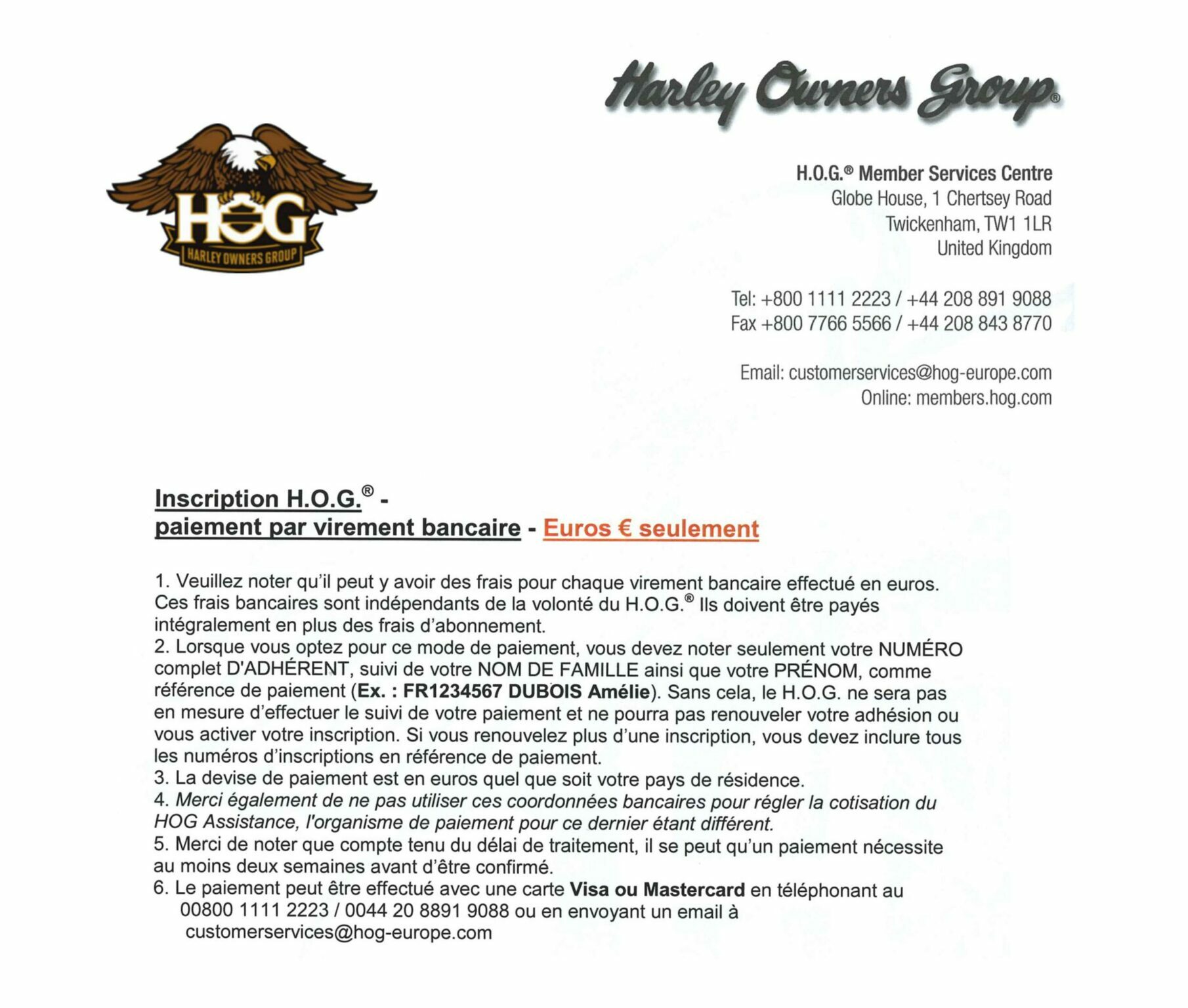 Harley Owners Group®

HOG
HARLEY OWNERS GROUP

H.O.G.® Member Services Centre
Globe House, 1 Chertsey Road
Twickenham, TW1 1LR
United Kingdom

Tel: +800 1111 2223 / +44 208 891 9088
Fax +800 7766 5566 / +44 208 843 8770

Email: customerservices@hog-europe.com
Online: members.hog.com

Inscription H.O.G.® -
paiement par virement bancaire - Euros € seulement

1. Veuillez noter qu'il peut y avoir des frais pour chaque virement bancaire effectué en euros. Ces frais bancaires sont indépendants de la volonté du H.O.G.® Ils doivent être payés intégralement en plus des frais d'abonnement.
2. Lorsque vous optez pour ce mode de paiement, vous devez noter seulement votre NUMÉRO complet D'ADHÉRENT, suivi de votre NOM DE FAMILLE ainsi que votre PRÉNOM, comme référence de paiement (Ex. : FR1234567 DUBOIS Amélie). Sans cela, le H.O.G. ne sera pas en mesure d'effectuer le suivi de votre paiement et ne pourra pas renouveler votre adhésion ou vous activer votre inscription. Si vous renouvelez plus d'une inscription, vous devez inclure tous les numéros d'inscriptions en référence de paiement.
3. La devise de paiement est en euros quel que soit votre pays de résidence.
4. Merci également de ne pas utiliser ces coordonnées bancaires pour régler la cotisation du HOG Assistance, l'organisme de paiement pour ce dernier étant différent.
5. Merci de noter que compte tenu du délai de traitement, il se peut qu'un paiement nécessite au moins deux semaines avant d'être confirmé.
6. Le paiement peut être effectué avec une carte Visa ou Mastercard en téléphonant au 00800 1111 2223 / 0044 20 8891 9088 ou en envoyant un email à customerservices@hog-europe.com